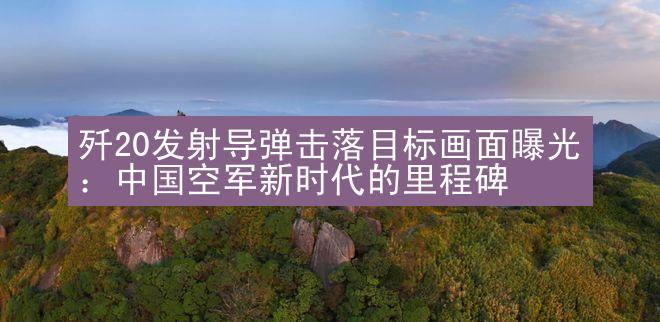 歼20发射导弹击落目标画面曝光：中国空军新时代的里程碑